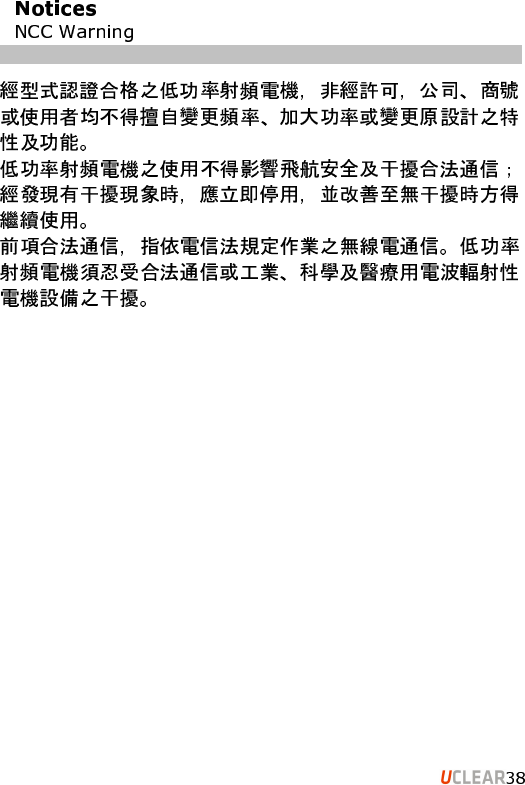 Notices
NCC Warning

經型式認證合格之低功率射頻電機，非經許可，公司、商號或使用者均不得擅自變更頻率、加大功率或變更原設計之特性及功能。

低功率射頻電機之使用不得影響飛航安全及干擾合法通信；經發現有干擾現象時，應立即停用，並改善至無干擾時方得繼續使用。

前項合法通信，指依電信法規定作業之無線電通信。低功率射頻電機須忍受合法通信或工業、科學及醫療用電波輻射性電機設備之干擾。

UCLEAR38